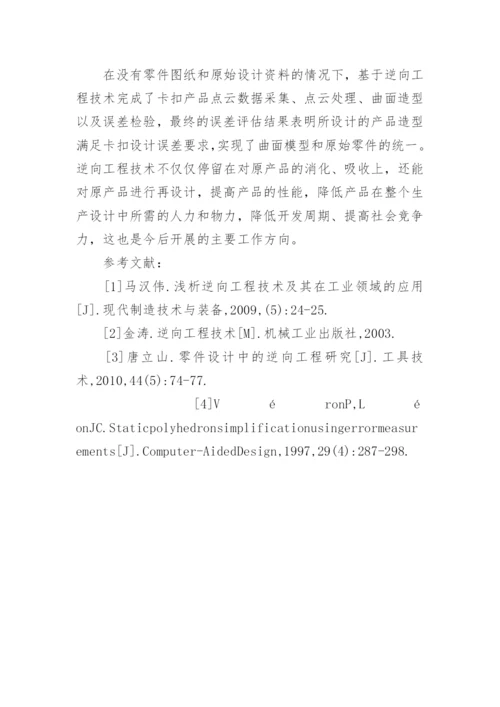 在没有零件图纸和原始设计资料的情况下，基于逆向工程技术完成了卡扣产品点云数据采集、点云处理、曲面造型以及误差检验，最终的误差评估结果表明所设计的产品造型满足卡扣设计误差要求，实现了曲面模型和原始零件的统一。逆向工程技术不仅仅停留在对原产品的消化、吸收上，还能对原产品进行再设计，提高产品的性能，降低产品在整个生产设计中所需的人力和物力，降低开发周期、提高社会竞争力，这也是今后开展的主要工作方向。

参考文献：

[1]马汉伟.浅析逆向工程技术及其在工业领域的应用[J].现代制造技术与装备,2009,(5):24-25.

[2]金涛.逆向工程技术[M].机械工业出版社,2003.

[3]唐立山.零件设计中的逆向工程研究[J].工具技术,2010,44(5):74-77.

[4]V é ronP,L é onJC.Staticpolyhedronsimplificationusingerrormeasurements[J].Computer-AidedDesign,1997,29(4):287-298.